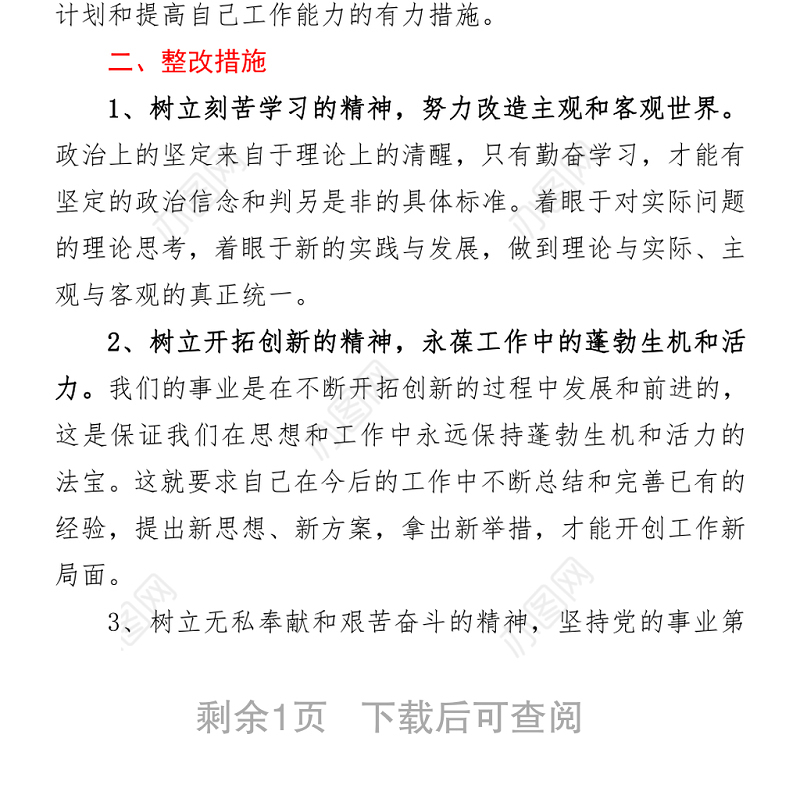 计划和提高自己工作能力的有力措施。

二、整改措施

1、树立刻苦学习的精神，努力改造主观和客观世界。政治上的坚定来自于理论上的清醒，只有勤奋学习，才能有坚定的政治信念和判另是非的具体标准。着眼于对实际问题的理论思考，着眼于新的实践与发展，做到理论与实际、主观与客观的真正统一。

2、树立开拓创新的精神，永葆工作中的蓬勃生机和活力。我们的事业是在不断开拓创新的过程中发展和前进的，这是保证我们在思想和工作中永远保持蓬勃生机和活力的法宝。这就要求自己在今后的工作中不断总结和完善已有的经验，提出新思想、新方案，拿出新举措，才能开创工作新局面。

3、树立无私奉献和艰苦奋斗的精神，坚持党的事业第

剩余1页 下载后可查阅